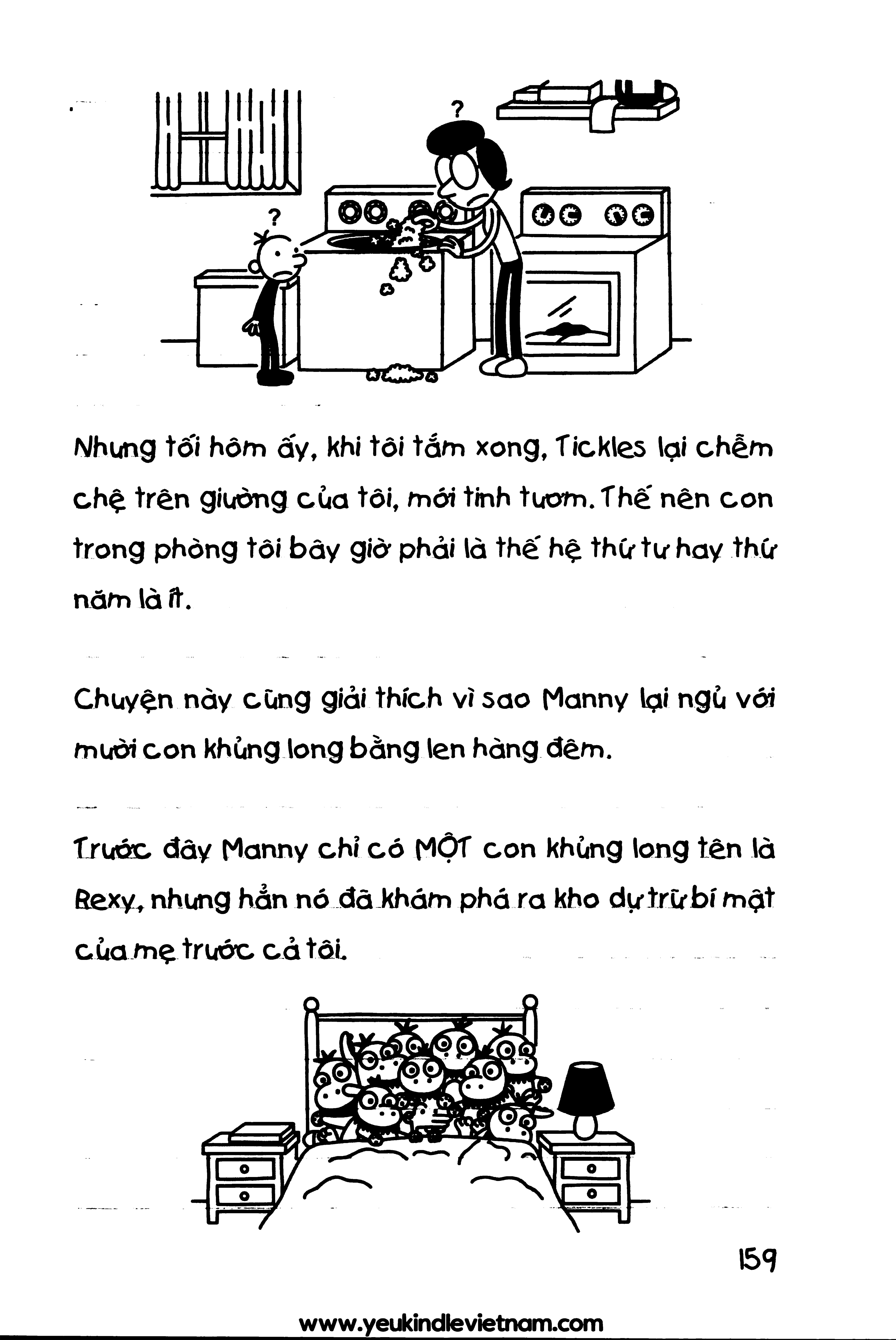 ?

?

Nhưng tối hôm ấy, khi tôi tắm xong, Tickles lại chễm chệ trên giường của tôi, mới tinh tươm. Thế nên con trong phòng tôi bây giờ phải là thế hệ thứ tư hay thứ năm là ít.

Chuyện này cũng giải thích vì sao Manny lại ngủ với mười con khủng long bằng len hàng đêm.

Trước đây Manny chỉ có MỘT con khủng long tên là Rexy, nhưng hẳn nó đã khám phá ra kho dự trữ bí mật của mẹ trước cả tôi.

159

www.yeukindlevietnam.com